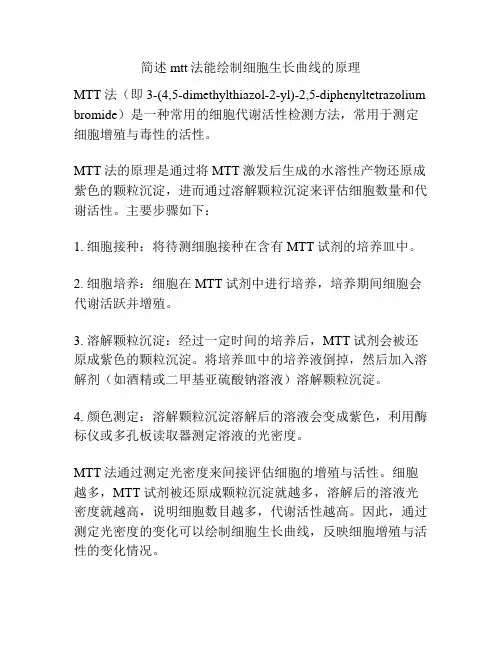 简述 mtt 法能绘制细胞生长曲线的原理

MTT 法（即 3-(4,5-dimethylthiazol-2-yl)-2,5-diphenyltetrazolium bromide）是一种常用的细胞代谢活性检测方法，常用于测定细胞增殖与毒性的活性。

MTT 法的原理是通过将 MTT 激发后生成的水溶性产物还原成紫色的颗粒沉淀，进而通过溶解颗粒沉淀来评估细胞数量和代谢活性。主要步骤如下：

1. 细胞接种：将待测细胞接种在含有 MTT 试剂的培养皿中。

2. 细胞培养：细胞在 MTT 试剂中进行培养，培养期间细胞会代谢活跃并增殖。

3. 溶解颗粒沉淀：经过一定时间的培养后，MTT 试剂会被还原成紫色的颗粒沉淀。将培养皿中的培养液倒掉，然后加入溶解剂（如酒精或二甲基亚硫酸钠溶液）溶解颗粒沉淀。

4. 颜色测定：溶解颗粒沉淀溶解后的溶液会变成紫色，利用酶标仪或多孔板读取器测定溶液的光密度。

MTT 法通过测定光密度来间接评估细胞的增殖与活性。细胞越多，MTT 试剂被还原成颗粒沉淀就越多，溶解后的溶液光密度就越高，说明细胞数目越多，代谢活性越高。因此，通过测定光密度的变化可以绘制细胞生长曲线，反映细胞增殖与活性的变化情况。